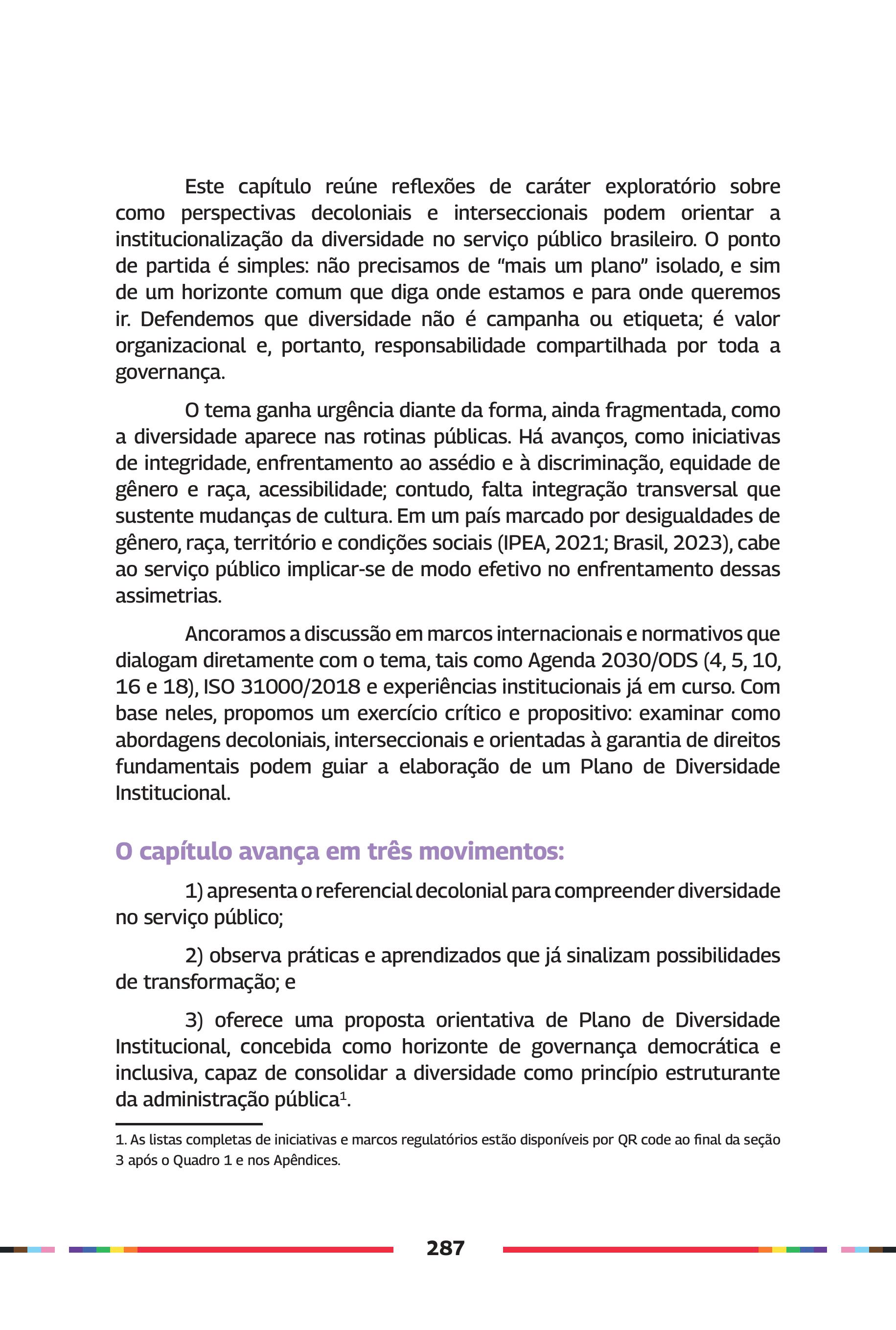 Este capítulo reúne reflexões de caráter exploratório sobre como perspectivas decoloniais e interseccionais podem orientar a institucionalização da diversidade no serviço público brasileiro. O ponto de partida é simples: não precisamos de “mais um plano” isolado, e sim de um horizonte comum que diga onde estamos e para onde queremos ir. Defendemos que diversidade não é campanha ou etiqueta; é valor organizacional e, portanto, responsabilidade compartilhada por toda a governança.

O tema ganha urgência diante da forma, ainda fragmentada, como a diversidade aparece nas rotinas públicas. Há avanços, como iniciativas de integridade, enfrentamento ao assédio e à discriminação, equidade de gênero e raça, acessibilidade; contudo, falta integração transversal que sustente mudanças de cultura. Em um país marcado por desigualdades de gênero, raça, território e condições sociais (IPEA, 2021; Brasil, 2023), cabe ao serviço público implicar-se de modo efetivo no enfrentamento dessas assimetrias.

Ancoramos a discussão em marcos internacionais e normativos que dialogam diretamente com o tema, tais como Agenda 2030/ODS (4, 5, 10, 16 e 18), ISO 31000/2018 e experiências institucionais já em curso. Com base neles, propomos um exercício crítico e propositivo: examinar como abordagens decoloniais, interseccionais e orientadas à garantia de direitos fundamentais podem guiar a elaboração de um Plano de Diversidade Institucional.

O capítulo avança em três movimentos:

1) apresenta o referencial decolonial para compreender diversidade no serviço público;

2) observa práticas e aprendizados que já sinalizam possibilidades de transformação; e

3) oferece uma proposta orientativa de Plano de Diversidade Institucional, concebida como horizonte de governança democrática e inclusiva, capaz de consolidar a diversidade como princípio estruturante da administração pública$^1$.

1. As listas completas de iniciativas e marcos regulatórios estão disponíveis por QR code ao final da seção 3 após o Quadro 1 e nos Apêndices.

287